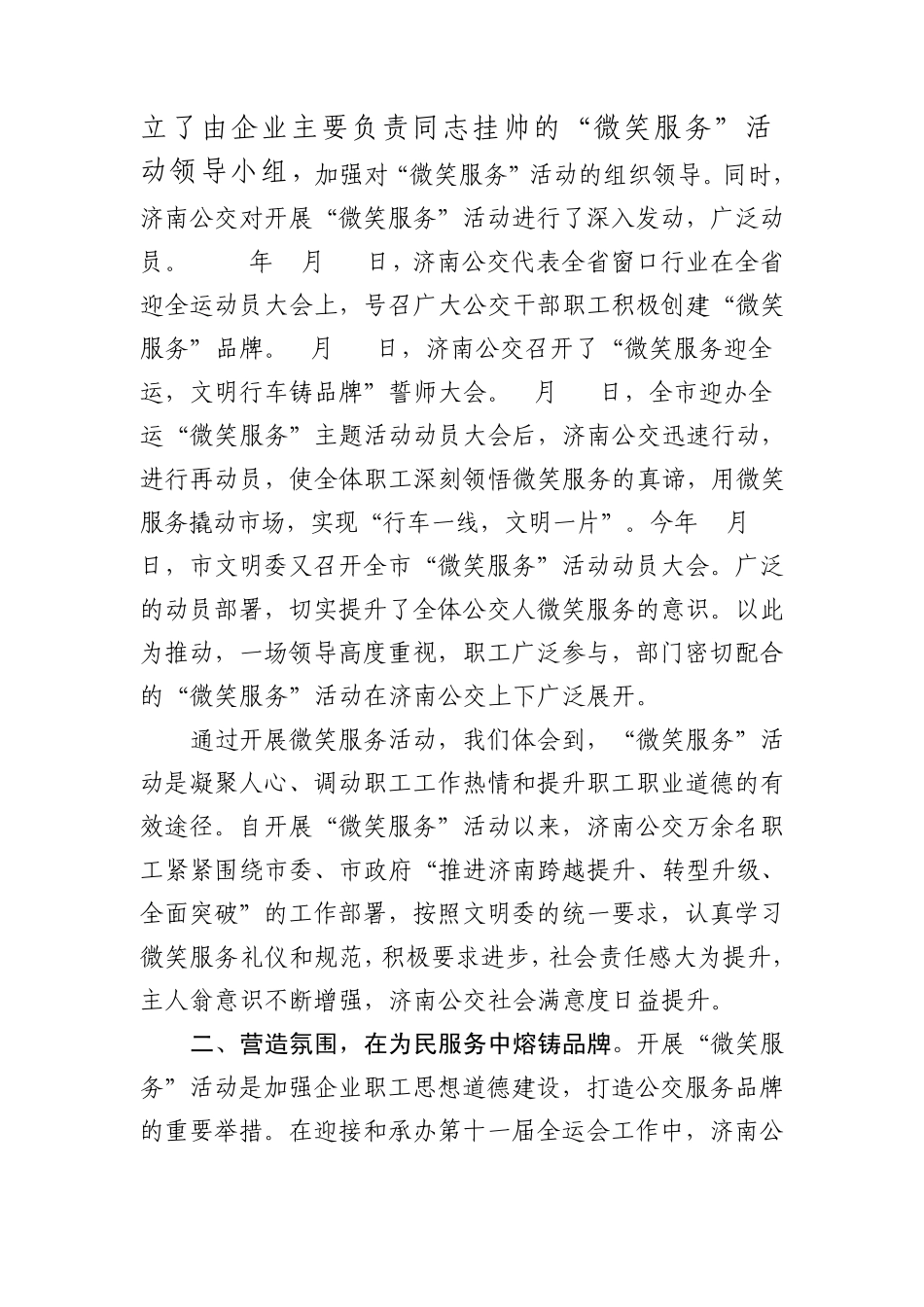 立了由企业主要负责同志挂帅的“微笑服务”活动领导小组，加强对“微笑服务”活动的组织领导。同时，济南公交对开展“微笑服务”活动进行了深入发动，广泛动员。 年 月 日，济南公交代表全省窗口行业在全省迎全运动员大会上，号召广大公交干部职工积极创建“微笑服务”品牌。 月 日，济南公交召开了“微笑服务迎全运，文明行车铸品牌”誓师大会。 月 日，全市迎办全运“微笑服务”主题活动动员大会后，济南公交迅速行动，进行再动员，使全体职工深刻领悟微笑服务的真谛，用微笑服务撬动市场，实现“行车一线，文明一片”。今年 月 日，市文明委又召开全市“微笑服务”活动动员大会。广泛的动员部署，切实提升了全体公交人微笑服务的意识。以此为推动，一场领导高度重视，职工广泛参与，部门密切配合的“微笑服务”活动在济南公交上下广泛展开。

通过开展微笑服务活动，我们体会到，“微笑服务”活动是凝聚人心、调动职工工作热情和提升职工职业道德的有效途径。自开展“微笑服务”活动以来，济南公交万余名职工紧紧围绕市委、市政府“推进济南跨越提升、转型升级、全面突破”的工作部署，按照文明委的统一要求，认真学习微笑服务礼仪和规范，积极要求进步，社会责任感大为提升，主人翁意识不断增强，济南公交社会满意度日益提升。

二、营造氛围，在为民服务中熔铸品牌。开展“微笑服务”活动是加强企业职工思想道德建设，打造公交服务品牌的重要举措。在迎接和承办第十一届全运会工作中，济南公